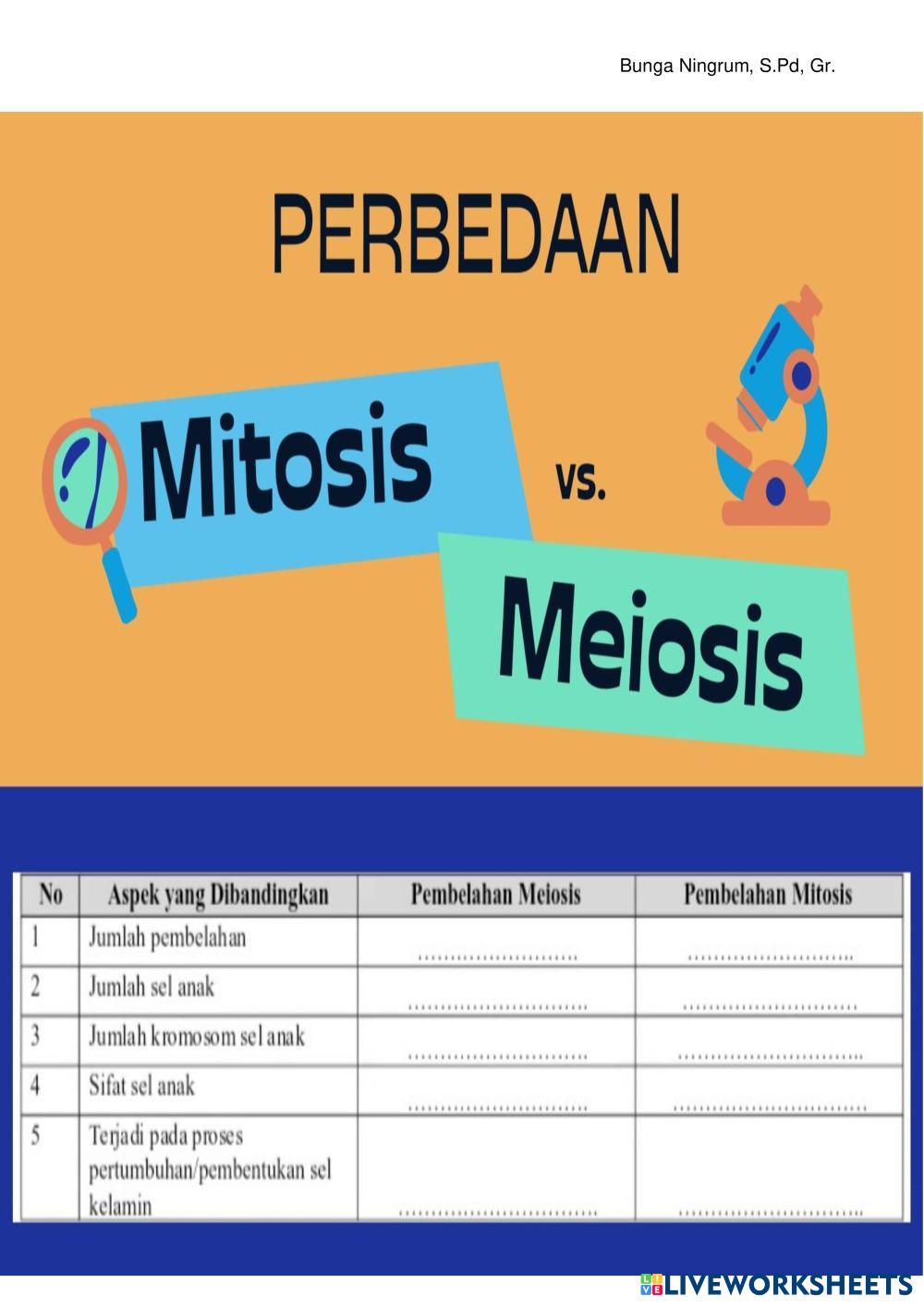 Bunga Ningrum, S.Pd, Gr.

PERBEDAAN

Mitosis

vs.

Meiosis

| No | Aspek yang Dibandingkan | Pembelahan Meiosis | Pembelahan Mitosis |
|---|---|---|---|
| 1 | Jumlah pembelahan | ____ | ____ |
| 2 | Jumlah sel anak | ____ | ____ |
| 3 | Jumlah kromosom sel anak | ____ | ____ |
| 4 | Sifat sel anak | ____ | ____ |
| 5 | Terjadi pada proses pertumbuhan/pembentukan sel kelamin | ____ | ____ |

LIVEWORKSHEETS